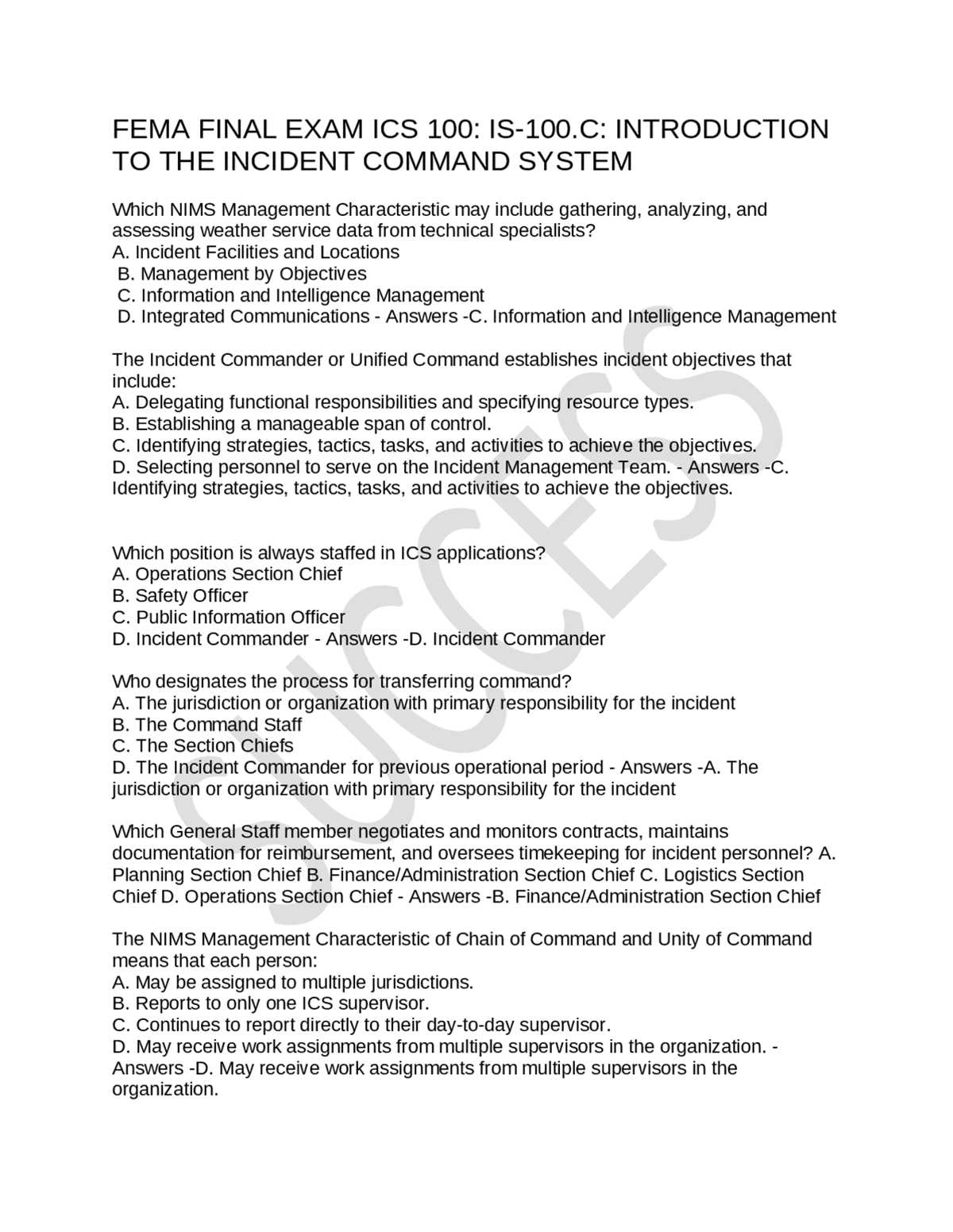 FEMA FINAL EXAM ICS 100: IS-100.C: INTRODUCTION TO THE INCIDENT COMMAND SYSTEM

Which NIMS Management Characteristic may include gathering, analyzing, and assessing weather service data from technical specialists?
A. Incident Facilities and Locations
B. Management by Objectives
C. Information and Intelligence Management
D. Integrated Communications - Answers -C. Information and Intelligence Management

The Incident Commander or Unified Command establishes incident objectives that include:
A. Delegating functional responsibilities and specifying resource types.
B. Establishing a manageable span of control.
C. Identifying strategies, tactics, tasks, and activities to achieve the objectives.
D. Selecting personnel to serve on the Incident Management Team. - Answers -C. Identifying strategies, tactics, tasks, and activities to achieve the objectives.

Which position is always staffed in ICS applications?
A. Operations Section Chief
B. Safety Officer
C. Public Information Officer
D. Incident Commander - Answers -D. Incident Commander

Who designates the process for transferring command?
A. The jurisdiction or organization with primary responsibility for the incident
B. The Command Staff
C. The Section Chiefs
D. The Incident Commander for previous operational period - Answers -A. The jurisdiction or organization with primary responsibility for the incident

Which General Staff member negotiates and monitors contracts, maintains documentation for reimbursement, and oversees timekeeping for incident personnel? A. Planning Section Chief B. Finance/Administration Section Chief C. Logistics Section Chief D. Operations Section Chief - Answers -B. Finance/Administration Section Chief

The NIMS Management Characteristic of Chain of Command and Unity of Command means that each person:
A. May be assigned to multiple jurisdictions.
B. Reports to only one ICS supervisor.
C. Continues to report directly to their day-to-day supervisor.
D. May receive work assignments from multiple supervisors in the organization. - Answers -D. May receive work assignments from multiple supervisors in the organization.

SUCCESS